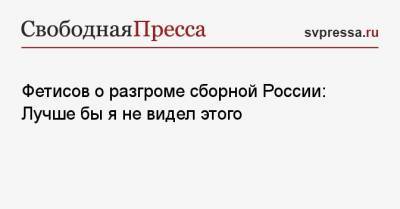 СвободнаяПресса

svpressa.ru

Фетисов о разгроме сборной России: Лучше бы я не видел этого